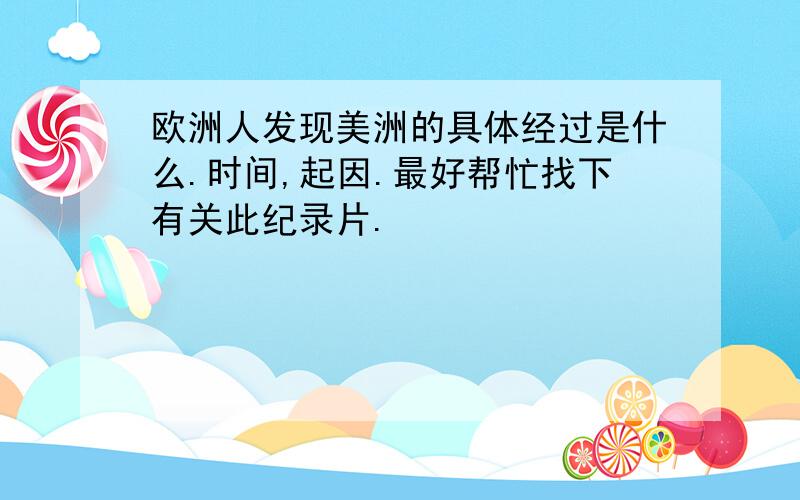 欧洲人发现美洲的具体经过是什么.时间,起因.最好帮忙找下有关此纪录片.